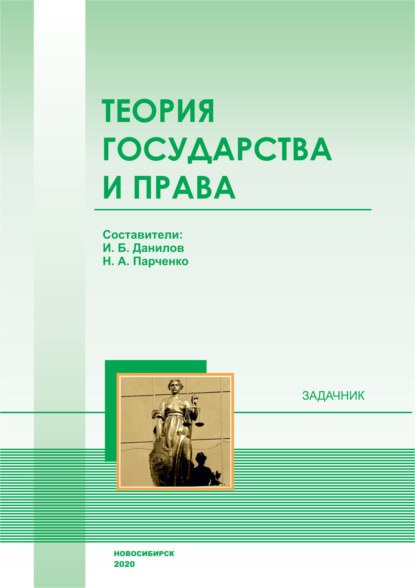 ТЕОРИЯ
ГОСУДАРСТВА
И ПРАВА

Составители:
И. Б. Данилов
Н. А. Парченко

ЗАДАЧНИК

НОВОСИБИРСК
2020